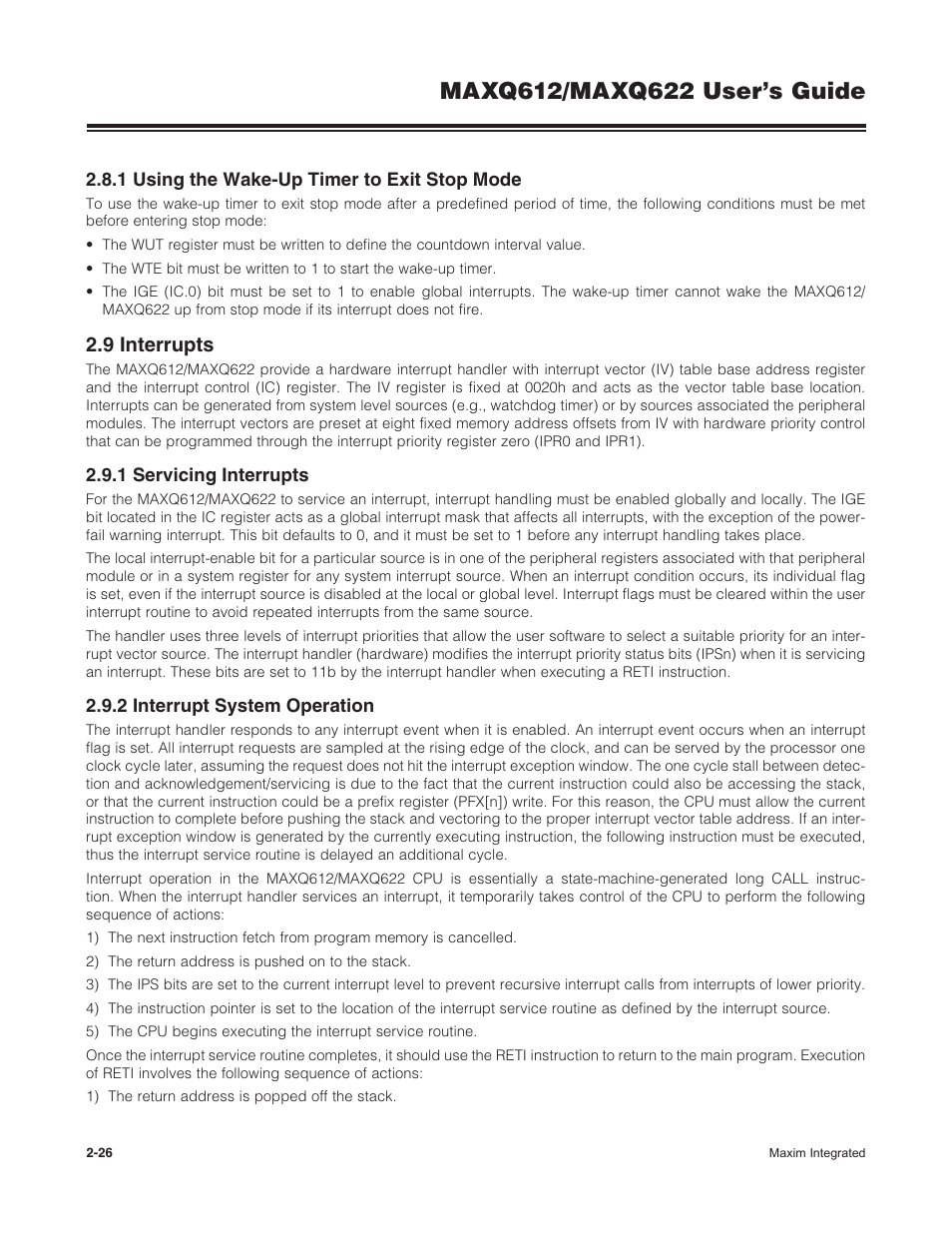 MAXQ612/MAXQ622 User's Guide

2.8.1 Using the Wake-Up Timer to Exit Stop Mode

To use the wake-up timer to exit stop mode after a predefined period of time, the following conditions must be met before entering stop mode:

• The WUT register must be written to define the countdown interval value.

• The WTE bit must be written to 1 to start the wake-up timer.

• The IGE (IC.0) bit must be set to 1 to enable global interrupts. The wake-up timer cannot wake the MAXQ612/MAXQ622 up from stop mode if its interrupt does not fire.

2.9 Interrupts

The MAXQ612/MAXQ622 provide a hardware interrupt handler with interrupt vector (IV) table base address register and the interrupt control (IC) register. The IV register is fixed at 0020h and acts as the vector table base location. Interrupts can be generated from system level sources (e.g., watchdog timer) or by sources associated the peripheral modules. The interrupt vectors are preset at eight fixed memory address offsets from IV with hardware priority control that can be programmed through the interrupt priority register zero (IPR0 and IPR1).

2.9.1 Servicing Interrupts

For the MAXQ612/MAXQ622 to service an interrupt, interrupt handling must be enabled globally and locally. The IGE bit located in the IC register acts as a global interrupt mask that affects all interrupts, with the exception of the power-fail warning interrupt. This bit defaults to 0, and it must be set to 1 before any interrupt handling takes place.

The local interrupt-enable bit for a particular source is in one of the peripheral registers associated with that peripheral module or in a system register for any system interrupt source. When an interrupt condition occurs, its individual flag is set, even if the interrupt source is disabled at the local or global level. Interrupt flags must be cleared within the user interrupt routine to avoid repeated interrupts from the same source.

The handler uses three levels of interrupt priorities that allow the user software to select a suitable priority for an interrupt vector source. The interrupt handler (hardware) modifies the interrupt priority status bits (IPSn) when it is servicing an interrupt. These bits are set to 11b by the interrupt handler when executing a RETI instruction.

2.9.2 Interrupt System Operation

The interrupt handler responds to any interrupt event when it is enabled. An interrupt event occurs when an interrupt flag is set. All interrupt requests are sampled at the rising edge of the clock, and can be served by the processor one clock cycle later, assuming the request does not hit the interrupt exception window. The one cycle stall between detection and acknowledgement/servicing is due to the fact that the current instruction could also be accessing the stack, or that the current instruction could be a prefix register (PFX[n]) write. For this reason, the CPU must allow the current instruction to complete before pushing the stack and vectoring to the proper interrupt vector table address. If an interrupt exception window is generated by the currently executing instruction, the following instruction must be executed, thus the interrupt service routine is delayed an additional cycle.

Interrupt operation in the MAXQ612/MAXQ622 CPU is essentially a state-machine-generated long CALL instruction. When the interrupt handler services an interrupt, it temporarily takes control of the CPU to perform the following sequence of actions:

1) The next instruction fetch from program memory is cancelled.

2) The return address is pushed on to the stack.

3) The IPS bits are set to the current interrupt level to prevent recursive interrupt calls from interrupts of lower priority.

4) The instruction pointer is set to the location of the interrupt service routine as defined by the interrupt source.

5) The CPU begins executing the interrupt service routine.

Once the interrupt service routine completes, it should use the RETI instruction to return to the main program. Execution of RETI involves the following sequence of actions:

1) The return address is popped off the stack.

2-26

Maxim Integrated